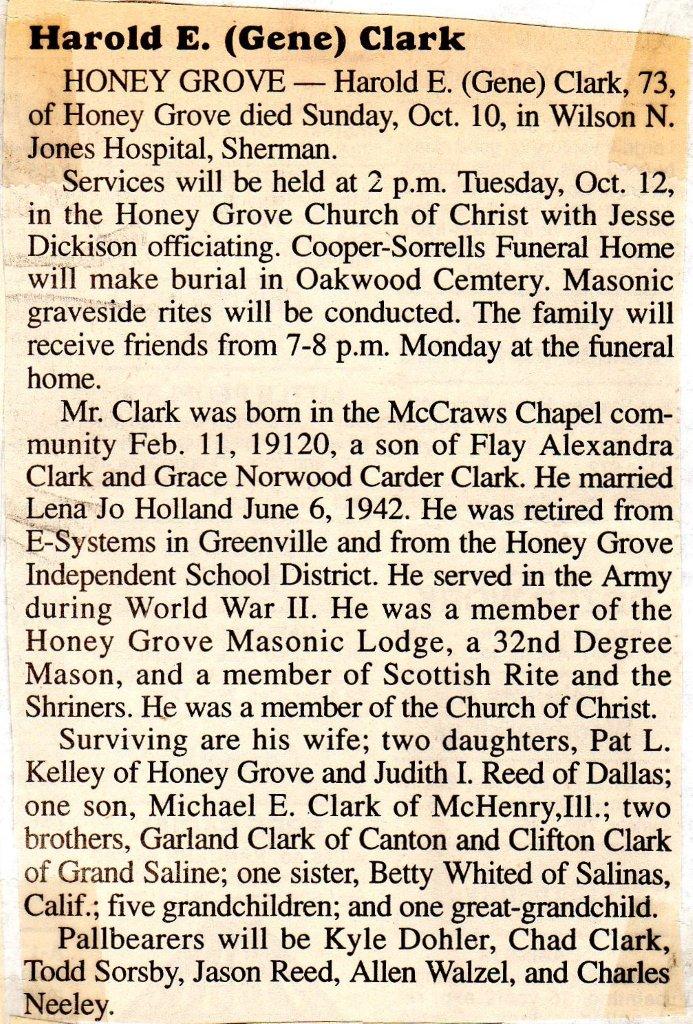 Harold E. (Gene) Clark

HONEY GROVE — Harold E. (Gene) Clark, 73, of Honey Grove died Sunday, Oct. 10, in Wilson N. Jones Hospital, Sherman.

Services will be held at 2 p.m. Tuesday, Oct. 12, in the Honey Grove Church of Christ with Jesse Dickison officiating. Cooper-Sorrells Funeral Home will make burial in Oakwood Cemtery. Masonic graveside rites will be conducted. The family will receive friends from 7-8 p.m. Monday at the funeral home.

Mr. Clark was born in the McCraws Chapel community Feb. 11, 19120, a son of Flay Alexandra Clark and Grace Norwood Carder Clark. He married Lena Jo Holland June 6, 1942. He was retired from E-Systems in Greenville and from the Honey Grove Independent School District. He served in the Army during World War II. He was a member of the Honey Grove Masonic Lodge, a 32nd Degree Mason, and a member of Scottish Rite and the Shriners. He was a member of the Church of Christ.

Surviving are his wife; two daughters, Pat L. Kelley of Honey Grove and Judith I. Reed of Dallas; one son, Michael E. Clark of McHenry,Ill.; two brothers, Garland Clark of Canton and Clifton Clark of Grand Saline; one sister, Betty Whited of Salinas, Calif.; five grandchildren; and one great-grandchild.

Pallbearers will be Kyle Dohler, Chad Clark, Todd Sorsby, Jason Reed, Allen Walzel, and Charles Neeley.